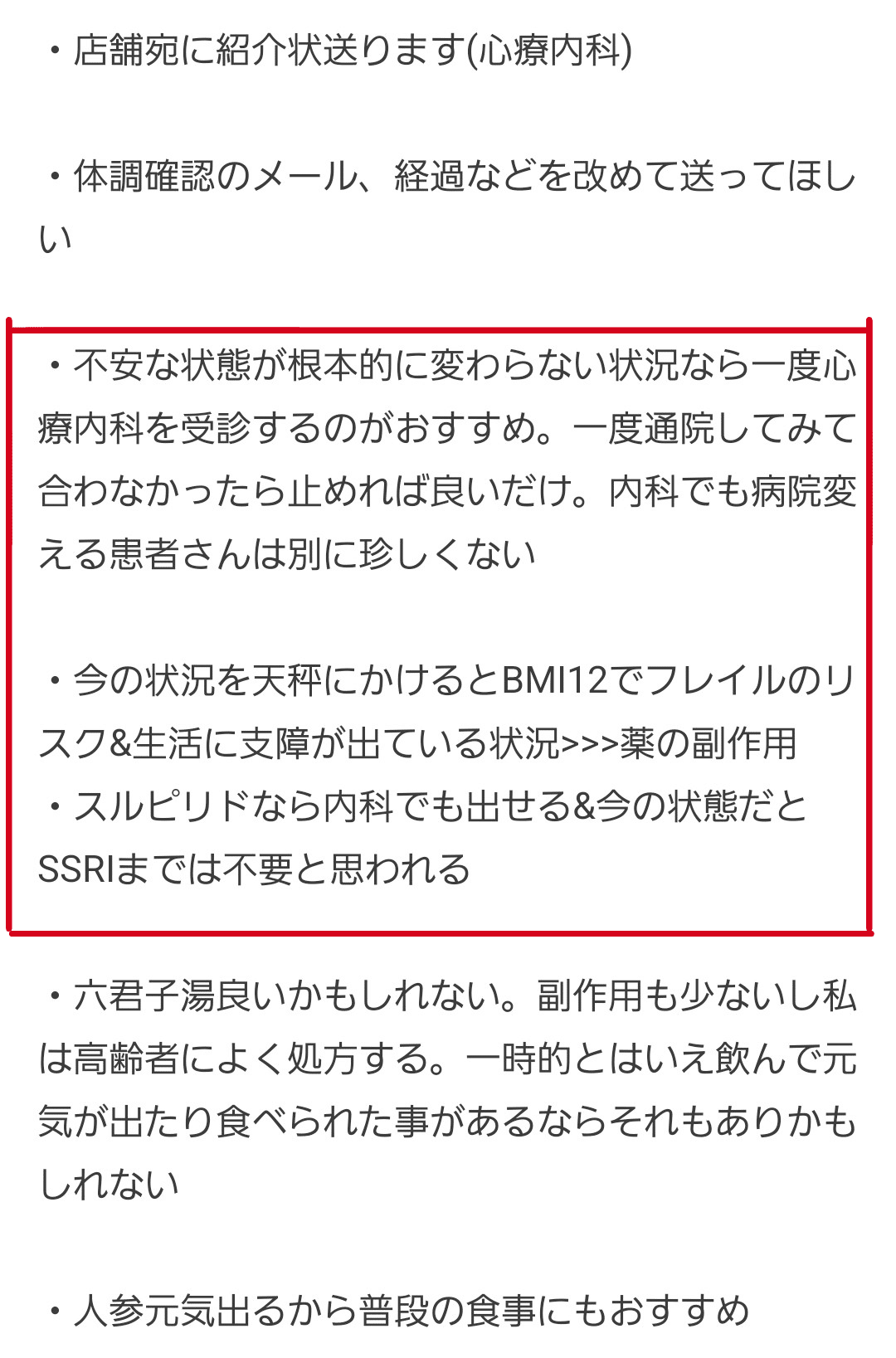 ・店舗宛に紹介状送ります(心療内科)

・体調確認のメール、経過などを改めて送ってほしい

・不安な状態が根本的に変わらない状況なら一度心療内科を受診するのがおすすめ。一度通院してみて合わなかったら止めれば良いだけ。内科でも病院変える患者さんは別に珍しくない

・今の状況を天秤にかけるとBMI12でフレイルのリスク&生活に支障が出ている状況>>>薬の副作用
・スルピリドなら内科でも出せる&今の状態だとSSRIまでは不要と思われる

・六君子湯良いかもしれない。副作用も少ないし私は高齢者によく処方する。一時的とはいえ飲んで元気が出たり食べられた事があるならそれもありかもしれない

・人参元気出るから普段の食事にもおすすめ